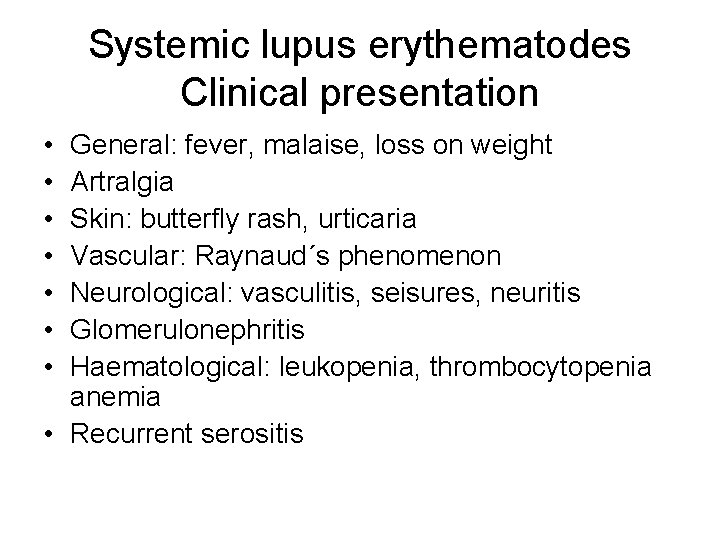 Systemic lupus erythematodes
Clinical presentation

• General: fever, malaise, loss on weight
• Artralgia
• Skin: butterfly rash, urticaria
• Vascular: Raynaud´s phenomenon
• Neurological: vasculitis, seisures, neuritis
• Glomerulonephritis
• Haematological: leukopenia, thrombocytopenia anemia
• Recurrent serositis